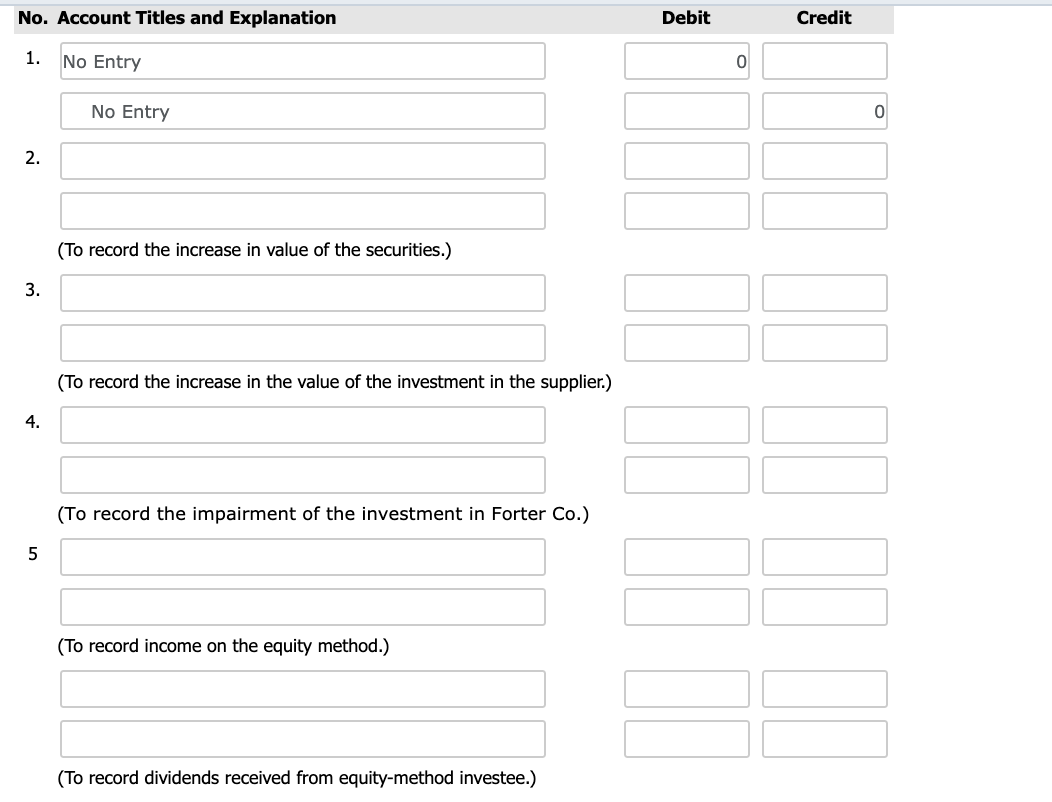 | No. | Account Titles and Explanation | Debit | Credit |
|---|---|---|---|
| 1. | No Entry | 0 | |
| | No Entry | | 0 |
| 2. | | | |
| | | | |
| | (To record the increase in value of the securities.) | | |
| 3. | | | |
| | | | |
| | (To record the increase in the value of the investment in the supplier.) | | |
| 4. | | | |
| | | | |
| | (To record the impairment of the investment in Forter Co.) | | |
| 5 | | | |
| | | | |
| | (To record income on the equity method.) | | |
| | | | |
| | | | |
| | (To record dividends received from equity-method investee.) | | |